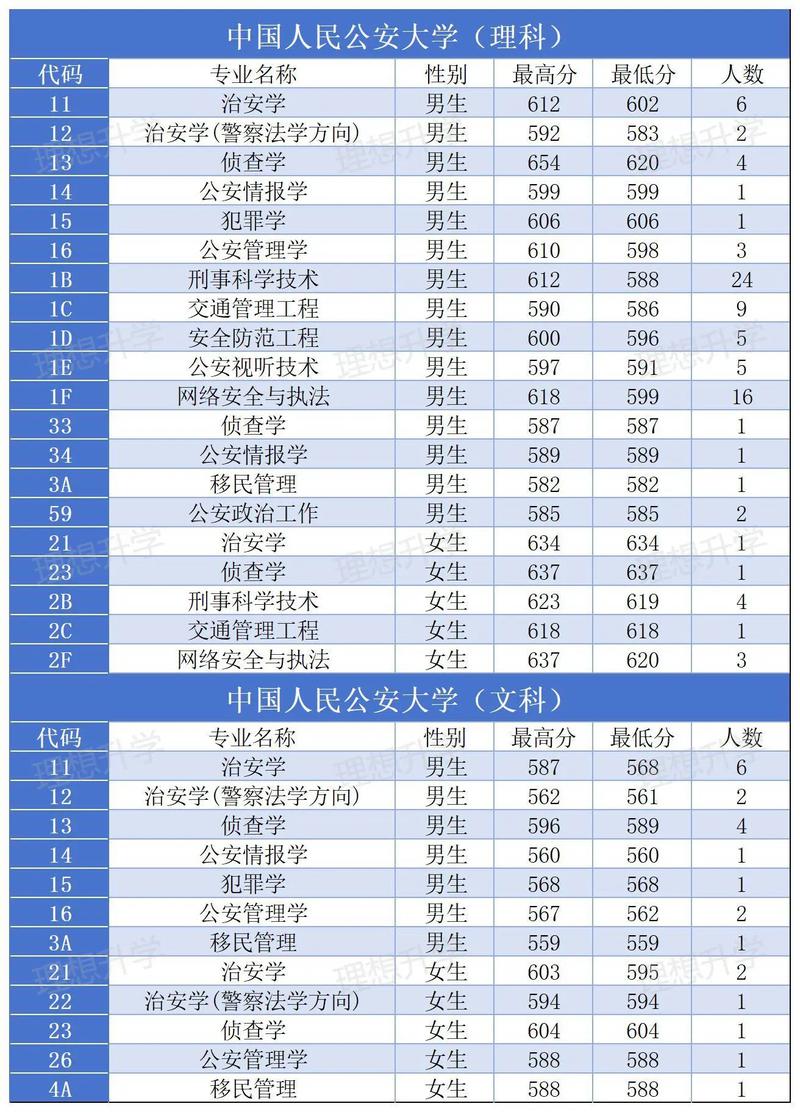 中国人民公安大学（理科）

| 代码 | 专业名称 | 性别 | 最高分 | 最低分 | 人数 |
|---|---|---|---|---|---|
| 11 | 治安学 | 男生 | 612 | 602 | 6 |
| 12 | 治安学(警察法学方向) | 男生 | 592 | 583 | 2 |
| 13 | 侦查学 | 男生 | 654 | 620 | 4 |
| 14 | 公安情报学 | 男生 | 599 | 599 | 1 |
| 15 | 犯罪学 | 男生 | 606 | 606 | 1 |
| 16 | 公安管理学 | 男生 | 610 | 598 | 3 |
| 1B | 刑事科学技术 | 男生 | 612 | 588 | 24 |
| 1C | 交通管理工程 | 男生 | 590 | 586 | 9 |
| 1D | 安全防范工程 | 男生 | 600 | 596 | 5 |
| 1E | 公安视听技术 | 男生 | 597 | 591 | 5 |
| 1F | 网络安全与执法 | 男生 | 618 | 599 | 16 |
| 33 | 侦查学 | 男生 | 587 | 587 | 1 |
| 34 | 公安情报学 | 男生 | 589 | 589 | 1 |
| 3A | 移民管理 | 男生 | 582 | 582 | 1 |
| 59 | 公安政治工作 | 男生 | 585 | 585 | 2 |
| 21 | 治安学 | 女生 | 634 | 634 | 1 |
| 23 | 侦查学 | 女生 | 637 | 637 | 1 |
| 2B | 刑事科学技术 | 女生 | 623 | 619 | 4 |
| 2C | 交通管理工程 | 女生 | 618 | 618 | 1 |
| 2F | 网络安全与执法 | 女生 | 637 | 620 | 3 |

中国人民公安大学（文科）

| 代码 | 专业名称 | 性别 | 最高分 | 最低分 | 人数 |
|---|---|---|---|---|---|
| 11 | 治安学 | 男生 | 587 | 568 | 6 |
| 12 | 治安学(警察法学方向) | 男生 | 562 | 561 | 2 |
| 13 | 侦查学 | 男生 | 596 | 589 | 4 |
| 14 | 公安情报学 | 男生 | 560 | 560 | 1 |
| 15 | 犯罪学 | 男生 | 568 | 568 | 1 |
| 16 | 公安管理学 | 男生 | 567 | 562 | 2 |
| 3A | 移民管理 | 男生 | 559 | 559 | 1 |
| 21 | 治安学 | 女生 | 603 | 595 | 2 |
| 22 | 治安学(警察法学方向) | 女生 | 594 | 594 | 1 |
| 23 | 侦查学 | 女生 | 604 | 604 | 1 |
| 26 | 公安管理学 | 女生 | 588 | 588 | 1 |
| 4A | 移民管理 | 女生 | 588 | 588 | 1 |

理想升学